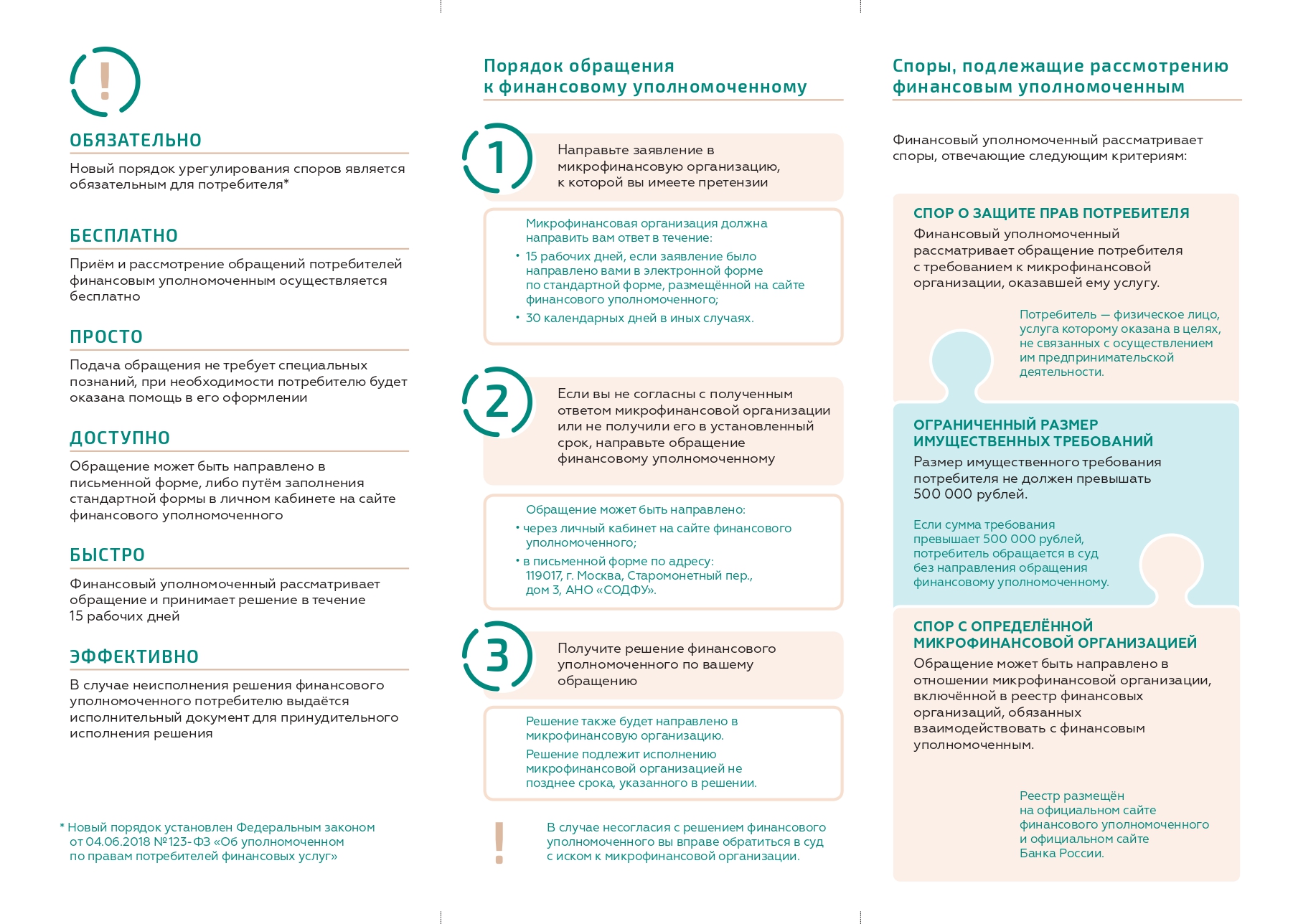 !

ОБЯЗАТЕЛЬНО

Новый порядок урегулирования споров является обязательным для потребителя*

БЕСПЛАТНО

Приём и рассмотрение обращений потребителей финансовым уполномоченным осуществляется бесплатно

ПРОСТО

Подача обращения не требует специальных познаний, при необходимости потребителю будет оказана помощь в его оформлении

ДОСТУПНО

Обращение может быть направлено в письменной форме, либо путём заполнения стандартной формы в личном кабинете на сайте финансового уполномоченного

БЫСТРО

Финансовый уполномоченный рассматривает обращение и принимает решение в течение 15 рабочих дней

ЭФФЕКТИВНО

В случае неисполнения решения финансового уполномоченного потребителю выдаётся исполнительный документ для принудительного исполнения решения

* Новый порядок установлен Федеральным законом от 04.06.2018 №123-ФЗ «Об уполномоченном по правам потребителей финансовых услуг»

Порядок обращения к финансовому уполномоченному

1

Направьте заявление в микрофинансовую организацию, к которой вы имеете претензии

Микрофинансовая организация должна направить вам ответ в течение:
• 15 рабочих дней, если заявление было направлено вами в электронной форме по стандартной форме, размещённой на сайте финансового уполномоченного;
• 30 календарных дней в иных случаях.

2

Если вы не согласны с полученным ответом микрофинансовой организации или не получили его в установленный срок, направьте обращение финансовому уполномоченному

Обращение может быть направлено:
• через личный кабинет на сайте финансового уполномоченного;
• в письменной форме по адресу: 119017, г. Москва, Старомонетный пер., дом 3, АНО «СОДФУ».

3

Получите решение финансового уполномоченного по вашему обращению

Решение также будет направлено в микрофинансовую организацию.
Решение подлежит исполнению микрофинансовой организацией не позднее срока, указанного в решении.

!

В случае несогласия с решением финансового уполномоченного вы вправе обратиться в суд с иском к микрофинансовой организации.

Споры, подлежащие рассмотрению финансовым уполномоченным

Финансовый уполномоченный рассматривает споры, отвечающие следующим критериям:

СПОР О ЗАЩИТЕ ПРАВ ПОТРЕБИТЕЛЯ
Финансовый уполномоченный рассматривает обращение потребителя с требованием к микрофинансовой организации, оказавшей ему услугу.

Потребитель — физическое лицо, услуга которому оказана в целях, не связанных с осуществлением им предпринимательской деятельности.

ОГРАНИЧЕННЫЙ РАЗМЕР ИМУЩЕСТВЕННЫХ ТРЕБОВАНИЙ
Размер имущественного требования потребителя не должен превышать 500 000 рублей.

Если сумма требования превышает 500 000 рублей, потребитель обращается в суд без направления обращения финансовому уполномоченному.

СПОР С ОПРЕДЕЛЁННОЙ МИКРОФИНАНСОВОЙ ОРГАНИЗАЦИЕЙ
Обращение может быть направлено в отношении микрофинансовой организации, включённой в реестр финансовых организаций, обязанных взаимодействовать с финансовым уполномоченным.

Реестр размещён на официальном сайте финансового уполномоченного и официальном сайте Банка России.